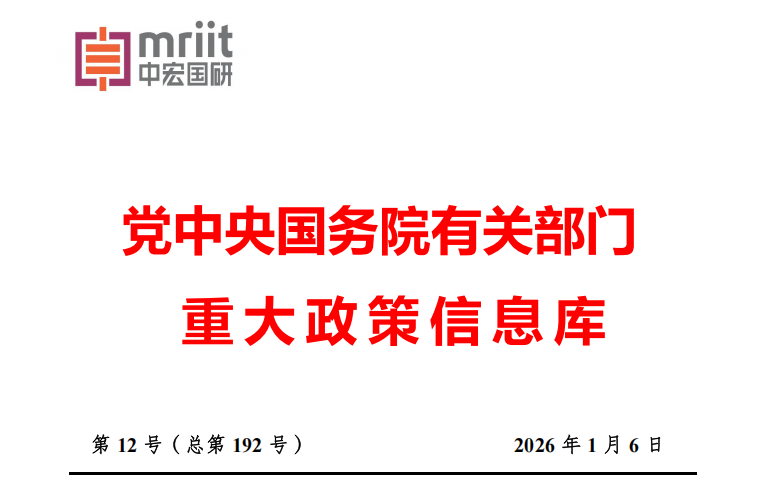 mriit
中宏国研

党中央国务院有关部门
重大政策信息库

第 12 号（总第 192 号）

2026 年 1 月 6 日